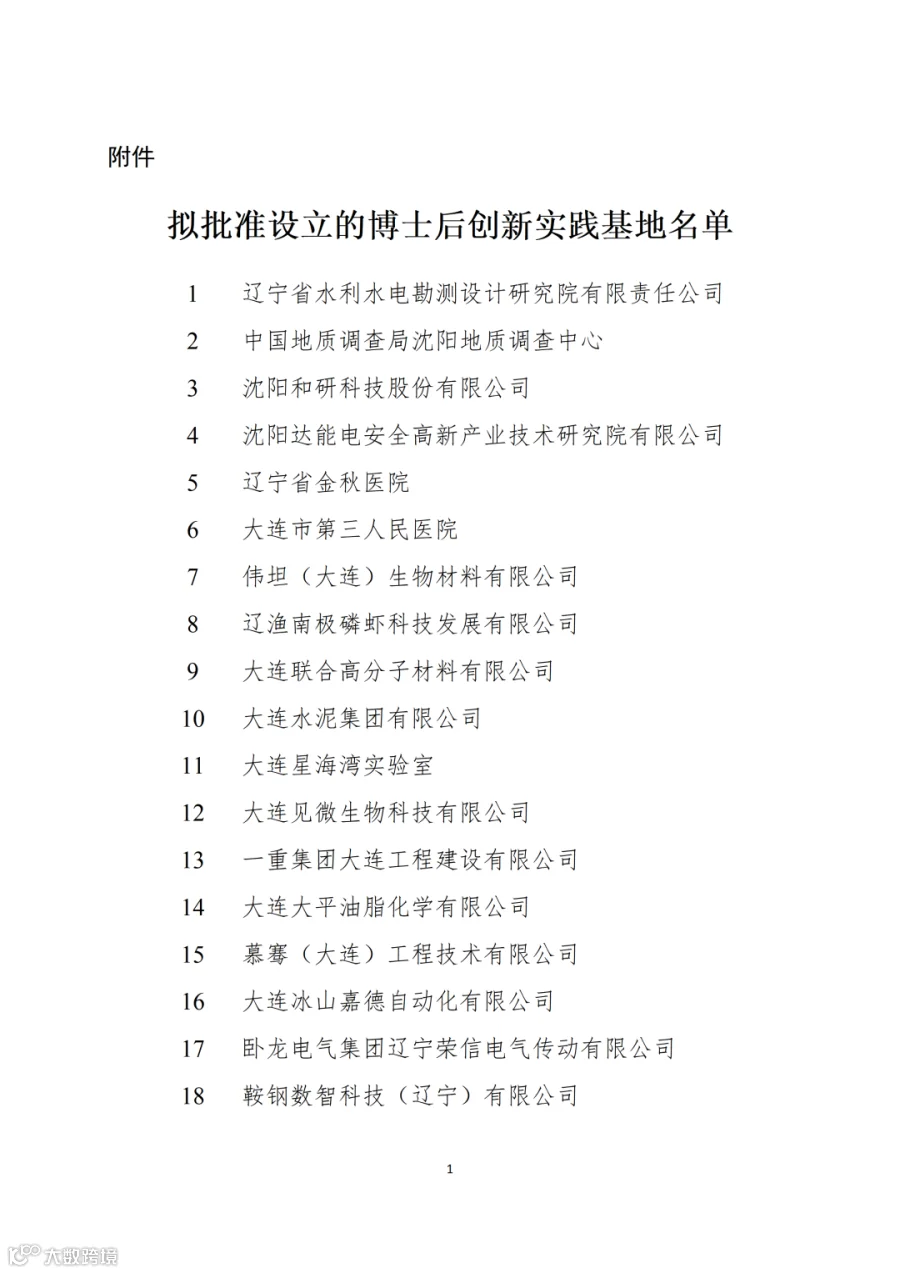 附件

拟批准设立的博士后创新实践基地名单

1 辽宁省水利水电勘测设计研究院有限责任公司
2 中国地质调查局沈阳地质调查中心
3 沈阳和研科技股份有限公司
4 沈阳达能电安全高新产业技术研究院有限公司
5 辽宁省金秋医院
6 大连市第三人民医院
7 伟坦（大连）生物材料有限公司
8 辽渔南极磷虾科技发展有限公司
9 大连联合高分子材料有限公司
10 大连水泥集团有限公司
11 大连星海湾实验室
12 大连见微生物科技有限公司
13 一重集团大连工程建设有限公司
14 大连大平油脂化学有限公司
15 慕骞（大连）工程技术有限公司
16 大连冰山嘉德自动化有限公司
17 卧龙电气集团辽宁荣信电气传动有限公司
18 鞍钢数智科技（辽宁）有限公司

1

大数跨境